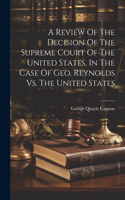 A Review Of The Decision Of The Supreme Court Of The United States, In The Case Of Geo. Reynolds Vs. The United States

George Quayle Cannon